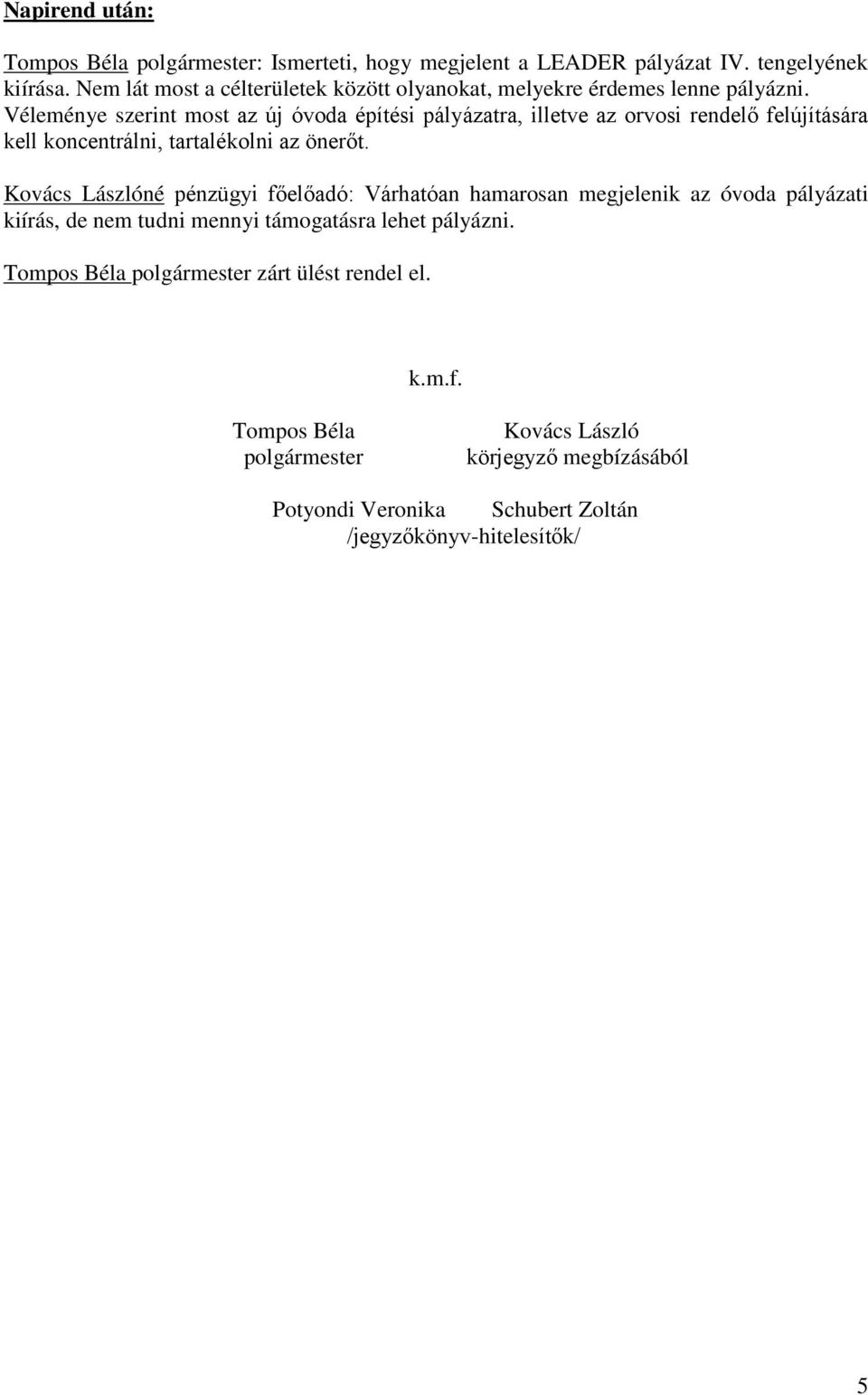 Napirend után:

Tompos Béla polgármester: Ismerteti, hogy megjelent a LEADER pályázat IV. tengelyének kiírása. Nem lát most a célterületek között olyanokat, melyekre érdemes lenne pályázni. Véleménye szerint most az új óvoda építési pályázatra, illetve az orvosi rendelő felújítására kell koncentrálni, tartalékolni az önerőt.

Kovács Lászlóné pénzügyi főelőadó: Várhatóan hamarosan megjelenik az óvoda pályázati kiírás, de nem tudni mennyi támogatásra lehet pályázni.

Tompos Béla polgármester zárt ülést rendel el.

k.m.f.

Tompos Béla
polgármester

Kovács László
körjegyző megbízásából

Potyondi Veronika
Schubert Zoltán
/jegyzőkönyv-hitelesítők/

5